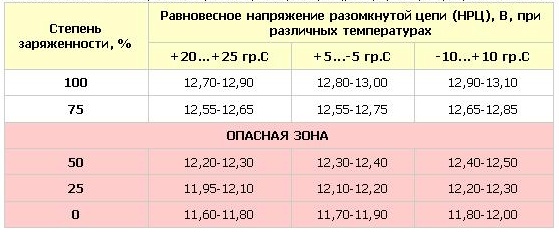 | Степень заряженности, % | Равновесное напряжение разомкнутой цепи (НРЦ), В, при различных температурах | | |
|---|---|---|---|
| | +20…+25 гр.С | +5…-5 гр.С | -10…+10 гр.С |
| 100 | 12,70-12,90 | 12,80-13,00 | 12,90-13,10 |
| 75 | 12,55-12,65 | 12,55-12,75 | 12,65-12,85 |
| ОПАСНАЯ ЗОНА | | | |
| 50 | 12,20-12,30 | 12,30-12,40 | 12,40-12,50 |
| 25 | 11,95-12,10 | 12,10-12,20 | 12,20-12,30 |
| 0 | 11,60-11,80 | 11,70-11,90 | 11,80-12,00 |